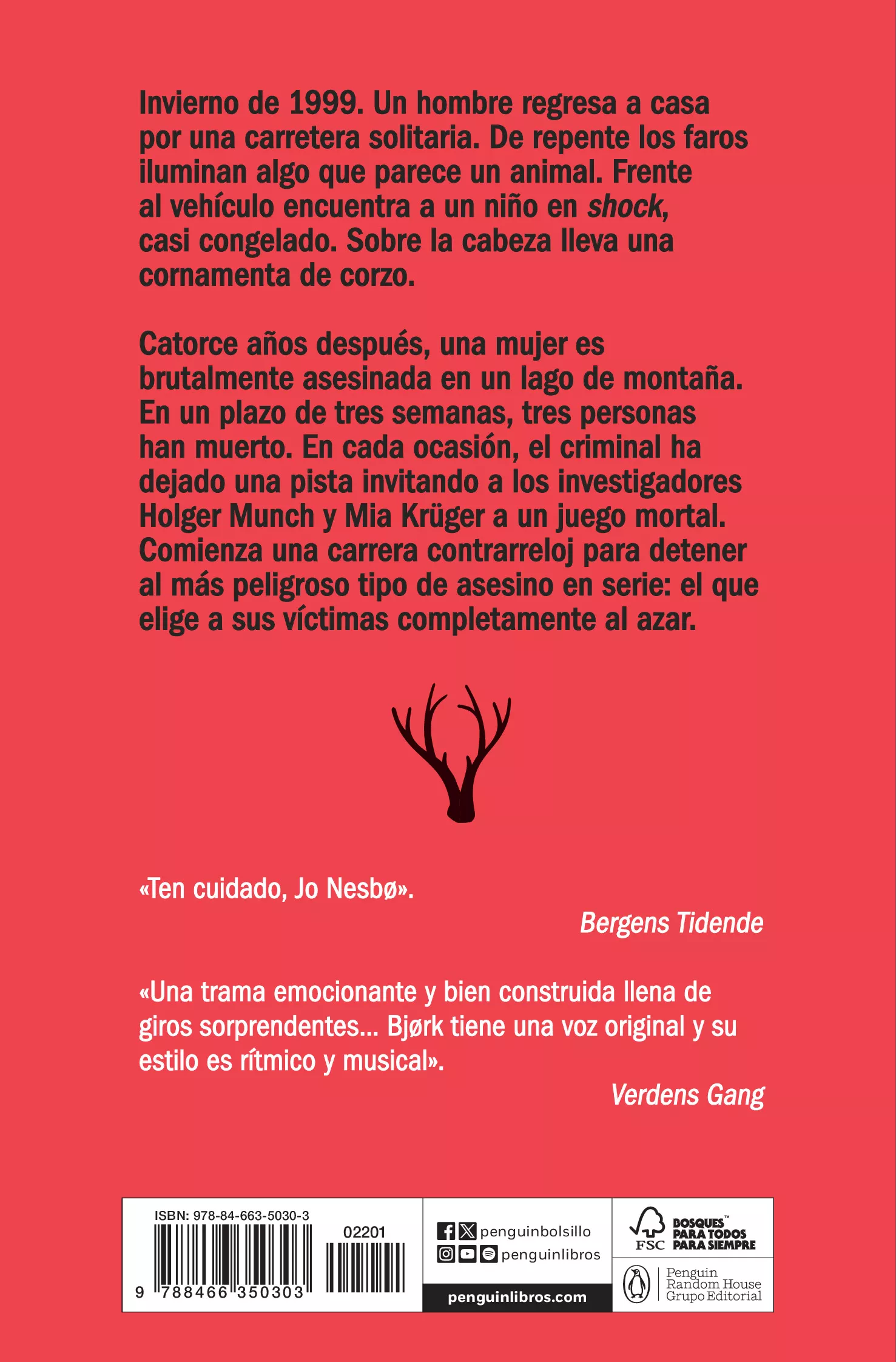 Invierno de 1999. Un hombre regresa a casa por una carretera solitaria. De repente los faros iluminan algo que parece un animal. Frente al vehículo encuentra a un niño en shock, casi congelado. Sobre la cabeza lleva una cornamenta de corzo.

Catorce años después, una mujer es brutalmente asesinada en un lago de montaña. En un plazo de tres semanas, tres personas han muerto. En cada ocasión, el criminal ha dejado una pista invitando a los investigadores Holger Munch y Mia Krüger a un juego mortal. Comienza una carrera contrarreloj para detener al más peligroso tipo de asesino en serie: el que elige a sus víctimas completamente al azar.

«Ten cuidado, Jo Nesbø».

Bergens Tidende

«Una trama emocionante y bien construida llena de giros sorprendentes... Bjørk tiene una voz original y su estilo es rítmico y musical».

Verdens Gang

ISBN: 978-84-663-5030-3

02201

9 788466 350303

penguinbolsillo

penguinlibros

penguinlibros.com

FSC

BOSQUES™ PARA TODOS PARA SIEMPRE

Penguin Random House Grupo Editorial